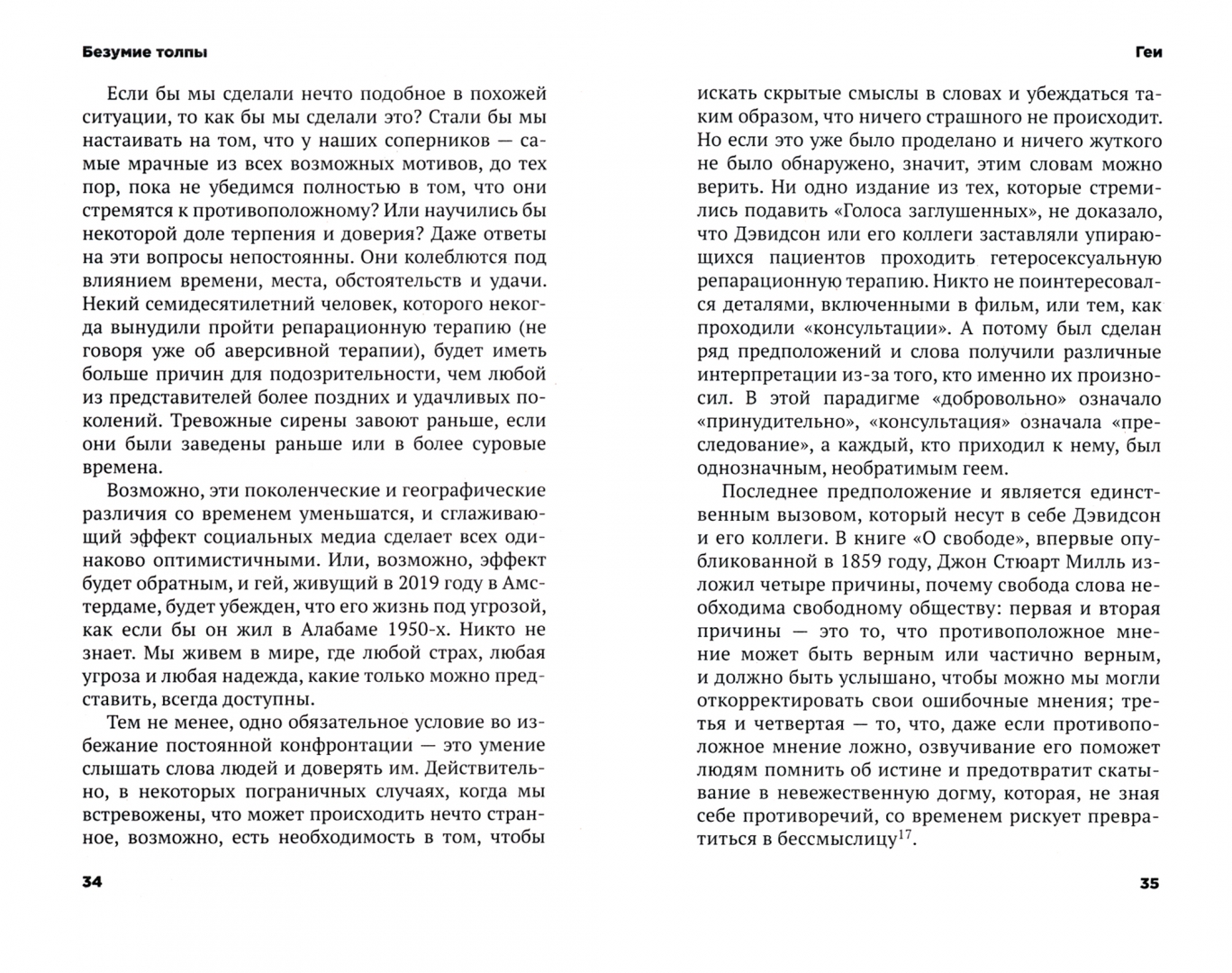 Безумие толпы

Если бы мы сделали нечто подобное в похожей ситуации, то как бы мы сделали это? Стали бы мы настаивать на том, что у наших соперников — самые мрачные из всех возможных мотивов, до тех пор, пока не убедимся полностью в том, что они стремятся к противоположному? Или научились бы некоторой доле терпения и доверия? Даже ответы на эти вопросы непостоянны. Они колеблются под влиянием времени, места, обстоятельств и удачи. Некий семидесятилетний человек, которого некогда вынудили пройти репарационную терапию (не говоря уже об аверсивной терапии), будет иметь больше причин для подозрительности, чем любой из представителей более поздних и удачливых поколений. Тревожные сирены завоют раньше, если они были заведены раньше или в более суровые времена.

Возможно, эти поколенческие и географические различия со временем уменьшатся, и сглаживающий эффект социальных медиа сделает всех одинаково оптимистичными. Или, возможно, эффект будет обратным, и гей, живущий в 2019 году в Амстердаме, будет убежден, что его жизнь под угрозой, как если бы он жил в Алабаме 1950-х. Никто не знает. Мы живем в мире, где любой страх, любая угроза и любая надежда, какие только можно представить, всегда доступны.

Тем не менее, одно обязательное условие во избежание постоянной конфронтации — это умение слышать слова людей и доверять им. Действительно, в некоторых пограничных случаях, когда мы встревожены, что может происходить нечто странное, возможно, есть необходимость в том, чтобы

34

Геи

искать скрытые смыслы в словах и убеждаться таким образом, что ничего страшного не происходит. Но если это уже было проделано и ничего жуткого не было обнаружено, значит, этим словам можно верить. Ни одно издание из тех, которые стремились подавить «Голоса заглушенных», не доказало, что Дэвидсон или его коллеги заставляли упирающихся пациентов проходить гетеросексуальную репарационную терапию. Никто не поинтересовался деталями, включенными в фильм, или тем, как проходили «консультации». А потому был сделан ряд предположений и слова получили различные интерпретации из-за того, кто именно их произносил. В этой парадигме «добровольно» означало «принудительно», «консультация» означала «преследование», а каждый, кто приходил к нему, был однозначным, необратимым геем.

Последнее предположение и является единственным вызовом, который несут в себе Дэвидсон и его коллеги. В книге «О свободе», впервые опубликованной в 1859 году, Джон Стюарт Милль изложил четыре причины, почему свобода слова необходима свободному обществу: первая и вторая причины — это то, что противоположное мнение может быть верным или частично верным, и должно быть услышано, чтобы можно мы могли откорректировать свои ошибочные мнения; третья и четвертая — то, что, даже если противоположное мнение ложно, озвучивание его поможет людям помнить об истине и предотвратит скатывание в невежественную догму, которая, не зная себе противоречий, со временем рискует превратиться в бессмыслицу$^{17}$.

35